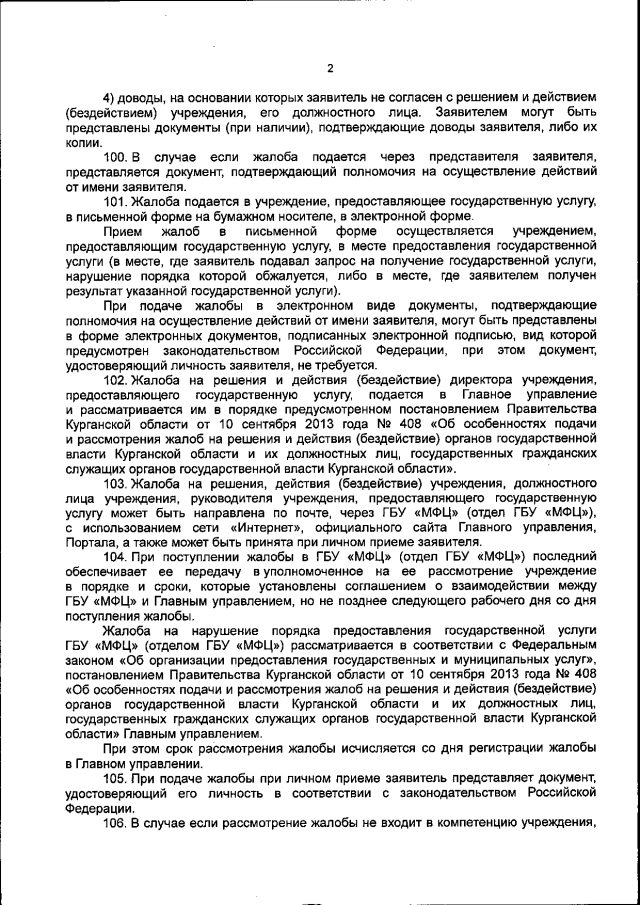 2

4) доводы, на основании которых заявитель не согласен с решением и действием (бездействием) учреждения, его должностного лица. Заявителем могут быть представлены документы (при наличии), подтверждающие доводы заявителя, либо их копии.

100. В случае если жалоба подается через представителя заявителя, представляется документ, подтверждающий полномочия на осуществление действий от имени заявителя.

101. Жалоба подается в учреждение, предоставляющее государственную услугу, в письменной форме на бумажном носителе, в электронной форме.

Прием жалоб в письменной форме осуществляется учреждением, предоставляющим государственную услугу, в месте предоставления государственной услуги (в месте, где заявитель подавал запрос на получение государственной услуги, нарушение порядка которой обжалуется, либо в месте, где заявителем получен результат указанной государственной услуги).

При подаче жалобы в электронном виде документы, подтверждающие полномочия на осуществление действий от имени заявителя, могут быть представлены в форме электронных документов, подписанных электронной подписью, вид которой предусмотрен законодательством Российской Федерации, при этом документ, удостоверяющий личность заявителя, не требуется.

102. Жалоба на решения и действия (бездействие) директора учреждения, предоставляющего государственную услугу, подается в Главное управление и рассматривается им в порядке предусмотренном постановлением Правительства Курганской области от 10 сентября 2013 года № 408 «Об особенностях подачи и рассмотрения жалоб на решения и действия (бездействие) органов государственной власти Курганской области и их должностных лиц, государственных гражданских служащих органов государственной власти Курганской области».

103. Жалоба на решения, действия (бездействие) учреждения, должностного лица учреждения, руководителя учреждения, предоставляющего государственную услугу может быть направлена по почте, через ГБУ «МФЦ» (отдел ГБУ «МФЦ»), с использованием сети «Интернет», официального сайта Главного управления, Портала, а также может быть принята при личном приеме заявителя.

104. При поступлении жалобы в ГБУ «МФЦ» (отдел ГБУ «МФЦ») последний обеспечивает ее передачу в уполномоченное на ее рассмотрение учреждение в порядке и сроки, которые установлены соглашением о взаимодействии между ГБУ «МФЦ» и Главным управлением, но не позднее следующего рабочего дня со дня поступления жалобы.

Жалоба на нарушение порядка предоставления государственной услуги ГБУ «МФЦ» (отделом ГБУ «МФЦ») рассматривается в соответствии с Федеральным законом «Об организации предоставления государственных и муниципальных услуг», постановлением Правительства Курганской области от 10 сентября 2013 года № 408 «Об особенностях подачи и рассмотрения жалоб на решения и действия (бездействие) органов государственной власти Курганской области и их должностных лиц, государственных гражданских служащих органов государственной власти Курганской области» Главным управлением.

При этом срок рассмотрения жалобы исчисляется со дня регистрации жалобы в Главном управлении.

105. При подаче жалобы при личном приеме заявитель представляет документ, удостоверяющий его личность в соответствии с законодательством Российской Федерации.

106. В случае если рассмотрение жалобы не входит в компетенцию учреждения,